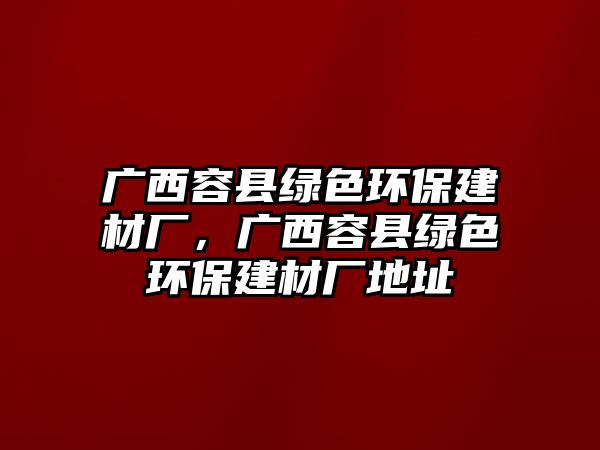 广西容县绿色环保建材厂，广西容县绿色环保建材厂地址